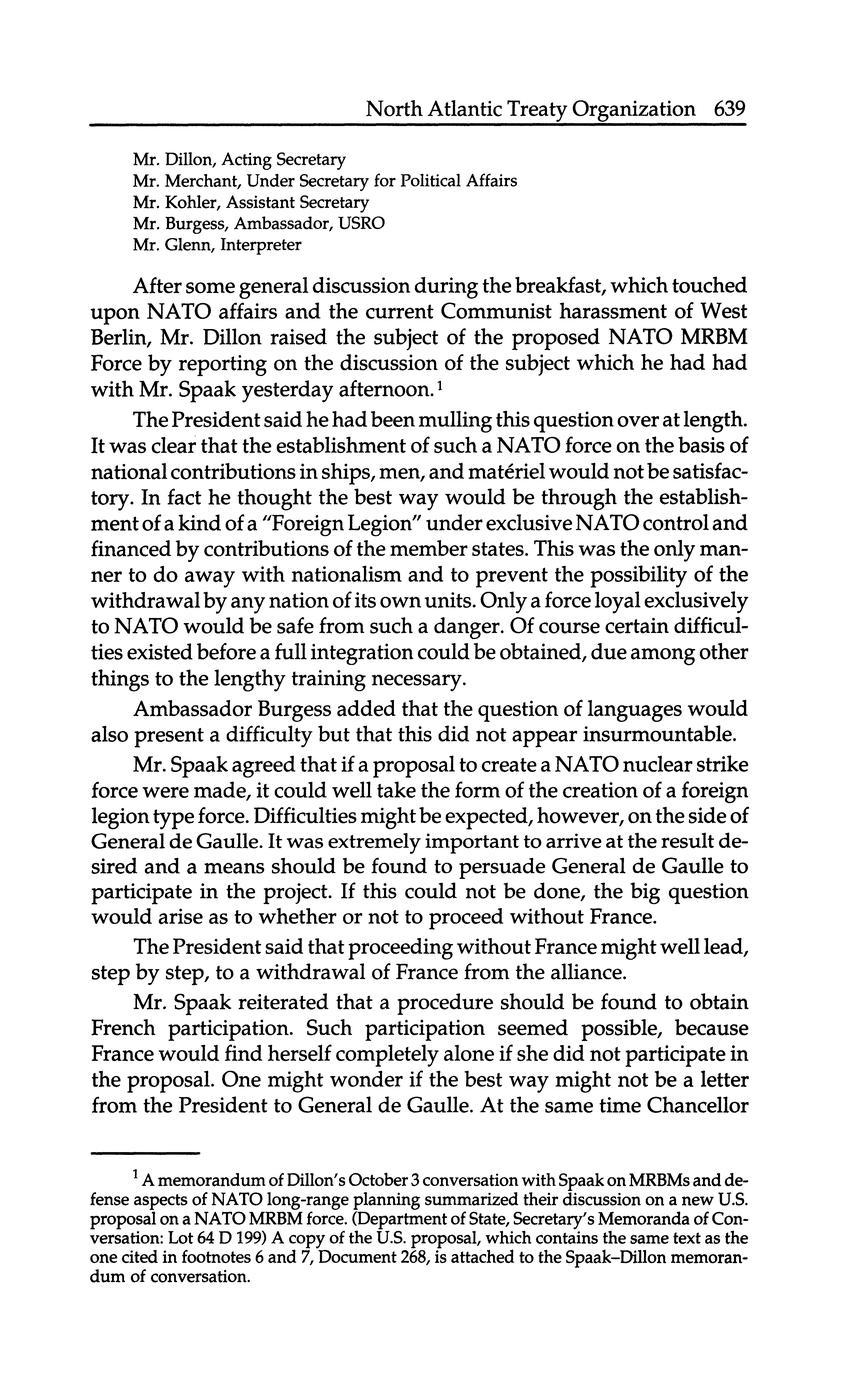 North Atlantic Treaty Organization 639

Mr. Dillon, Acting Secretary
Mr. Merchant, Under Secretary for Political Affairs
Mr. Kohler, Assistant Secretary
Mr. Burgess, Ambassador, USRO
Mr. Glenn, Interpreter

After some general discussion during the breakfast, which touched upon NATO affairs and the current Communist harassment of West Berlin, Mr. Dillon raised the subject of the proposed NATO MRBM Force by reporting on the discussion of the subject which he had had with Mr. Spaak yesterday afternoon.$^1$

The President said he had been mulling this question over at length. It was clear that the establishment of such a NATO force on the basis of national contributions in ships, men, and matériel would not be satisfactory. In fact he thought the best way would be through the establishment of a kind of a "Foreign Legion" under exclusive NATO control and financed by contributions of the member states. This was the only manner to do away with nationalism and to prevent the possibility of the withdrawal by any nation of its own units. Only a force loyal exclusively to NATO would be safe from such a danger. Of course certain difficulties existed before a full integration could be obtained, due among other things to the lengthy training necessary.

Ambassador Burgess added that the question of languages would also present a difficulty but that this did not appear insurmountable.

Mr. Spaak agreed that if a proposal to create a NATO nuclear strike force were made, it could well take the form of the creation of a foreign legion type force. Difficulties might be expected, however, on the side of General de Gaulle. It was extremely important to arrive at the result desired and a means should be found to persuade General de Gaulle to participate in the project. If this could not be done, the big question would arise as to whether or not to proceed without France.

The President said that proceeding without France might well lead, step by step, to a withdrawal of France from the alliance.

Mr. Spaak reiterated that a procedure should be found to obtain French participation. Such participation seemed possible, because France would find herself completely alone if she did not participate in the proposal. One might wonder if the best way might not be a letter from the President to General de Gaulle. At the same time Chancellor

$^1$ A memorandum of Dillon's October 3 conversation with Spaak on MRBMs and defense aspects of NATO long-range planning summarized their discussion on a new U.S. proposal on a NATO MRBM force. (Department of State, Secretary's Memoranda of Conversation: Lot 64 D 199) A copy of the U.S. proposal, which contains the same text as the one cited in footnotes 6 and 7, Document 268, is attached to the Spaak–Dillon memorandum of conversation.